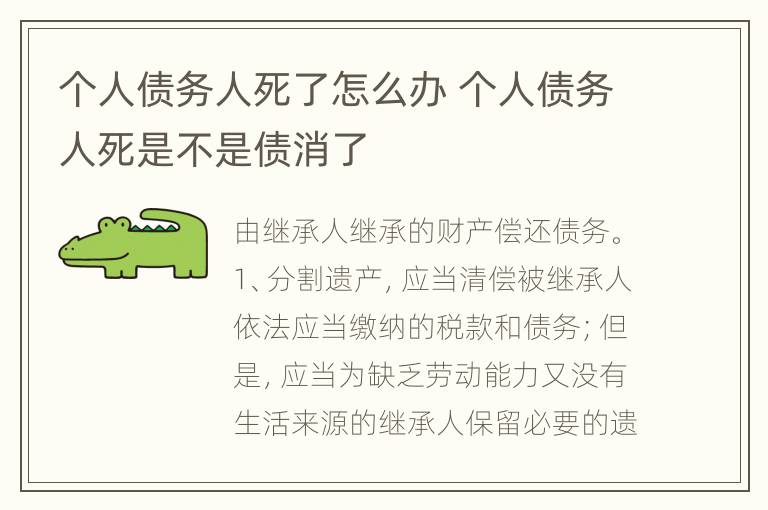 个人债务人死了怎么办 个人债务人死是不是债消了

由继承人继承的财产偿还债务。1、分割遗产，应当清偿被继承人依法应当缴纳的税款和债务；但是，应当为缺乏劳动能力又没有生活来源的继承人保留必要的遗